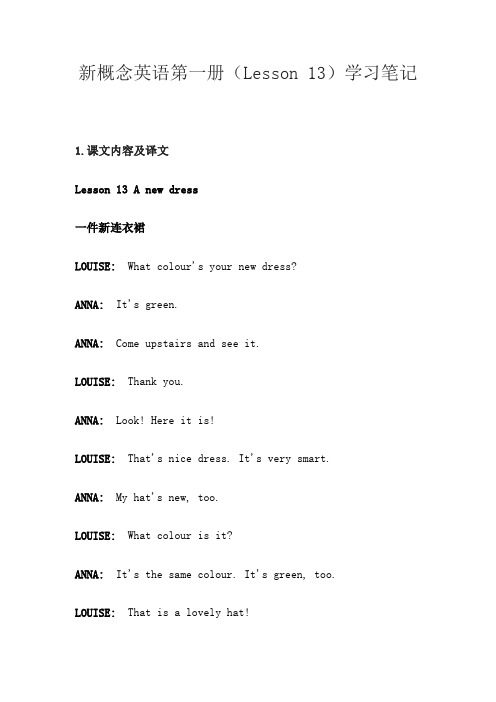 新概念英语第一册（Lesson 13）学习笔记

1.课文内容及译文

Lesson 13 A new dress

一件新连衣裙

LOUISE: What colour's your new dress?

ANNA: It's green.

ANNA: Come upstairs and see it.

LOUISE: Thank you.

ANNA: Look! Here it is!

LOUISE: That's nice dress. It's very smart.

ANNA: My hat's new, too.

LOUISE: What colour is it?

ANNA: It's the same colour. It's green, too.

LOUISE: That is a lovely hat!